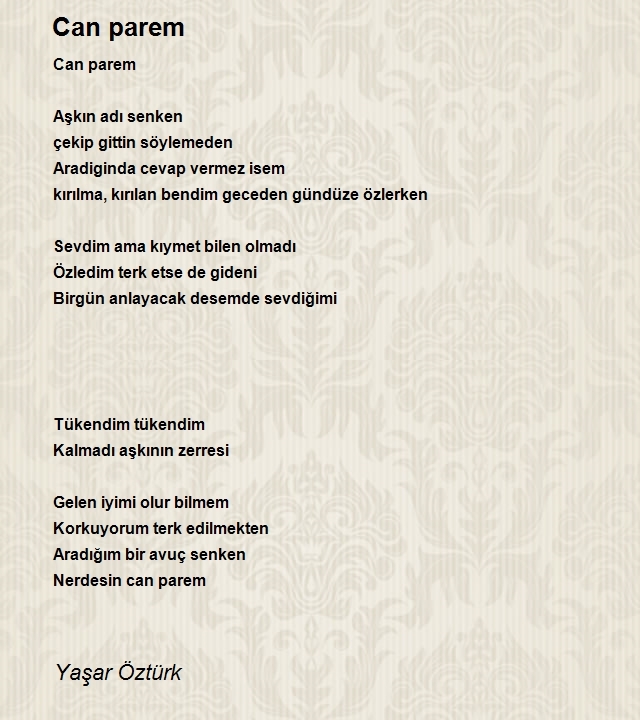 Can parem

Can parem

Aşkın adı senken
çekip gittin söylemeden
Aradiginda cevap vermez isem
kırılma, kırılan bendim geceden gündüze özlerken

Sevdim ama kıymet bilen olmadı
Özledim terk etse de gideni
Birgün anlayacak desemde sevdiğimi

Tükendim tükendim
Kalmadı aşkının zerresi

Gelen iyimi olur bilmem
Korkuyorum terk edilmekten
Aradığım bir avuç senken
Nerdesin can parem

Yaşar Öztürk